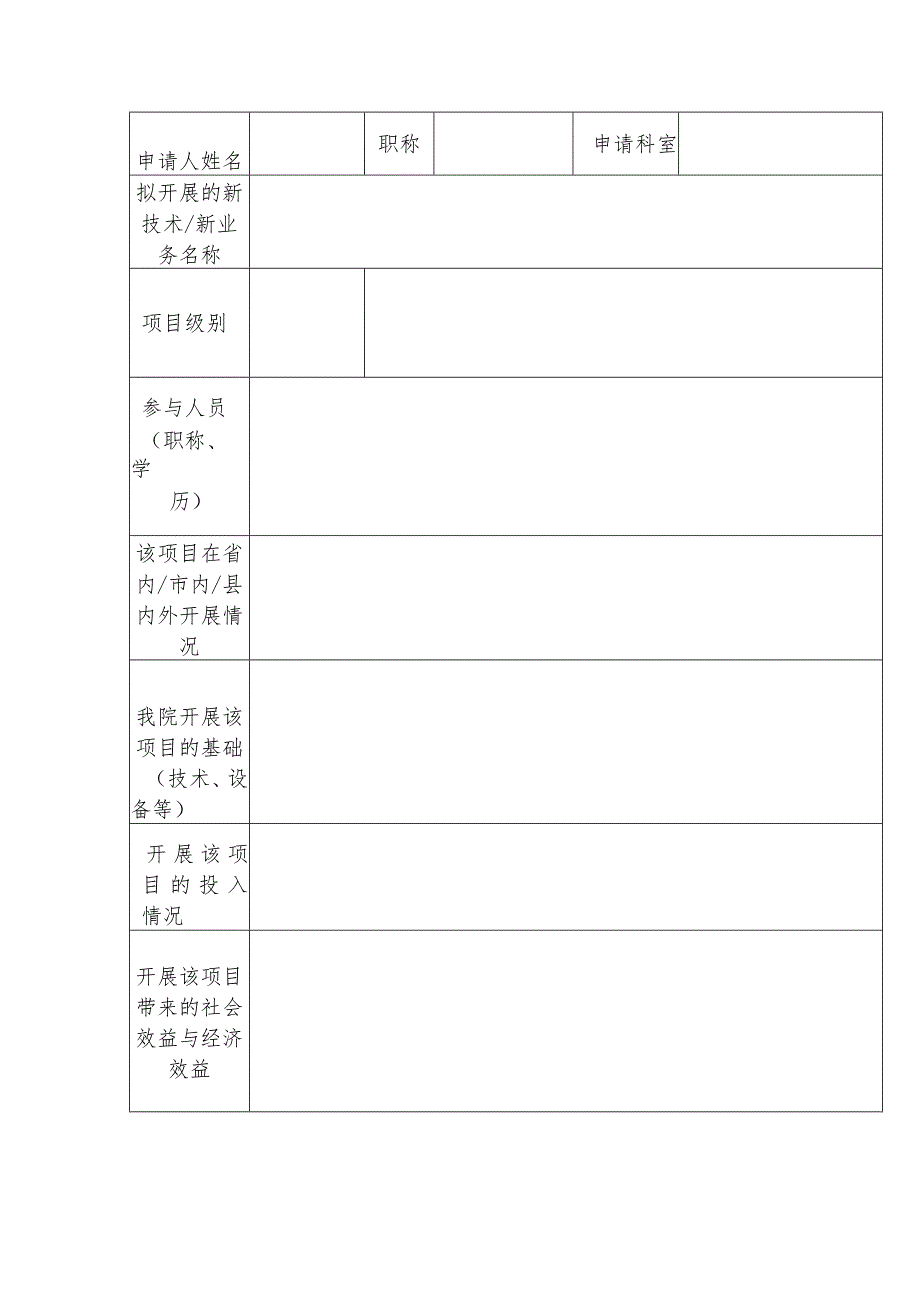 | 申请人姓名 |  | 职称 |  | 申请科室 |  |
|---|---|---|---|---|---|
| 拟开展的新技术/新业务名称 |  |  |  |  |  |
| 项目级别 |  |  |  |  |  |
| 参与人员（职称、学历） |  |  |  |  |  |
| 该项目在省内/市内/县内外开展情况 |  |  |  |  |  |
| 我院开展该项目的基础（技术、设备等） |  |  |  |  |  |
| 开展该项目的投入情况 |  |  |  |  |  |
| 开展该项目带来的社会效益与经济效益 |  |  |  |  |  |